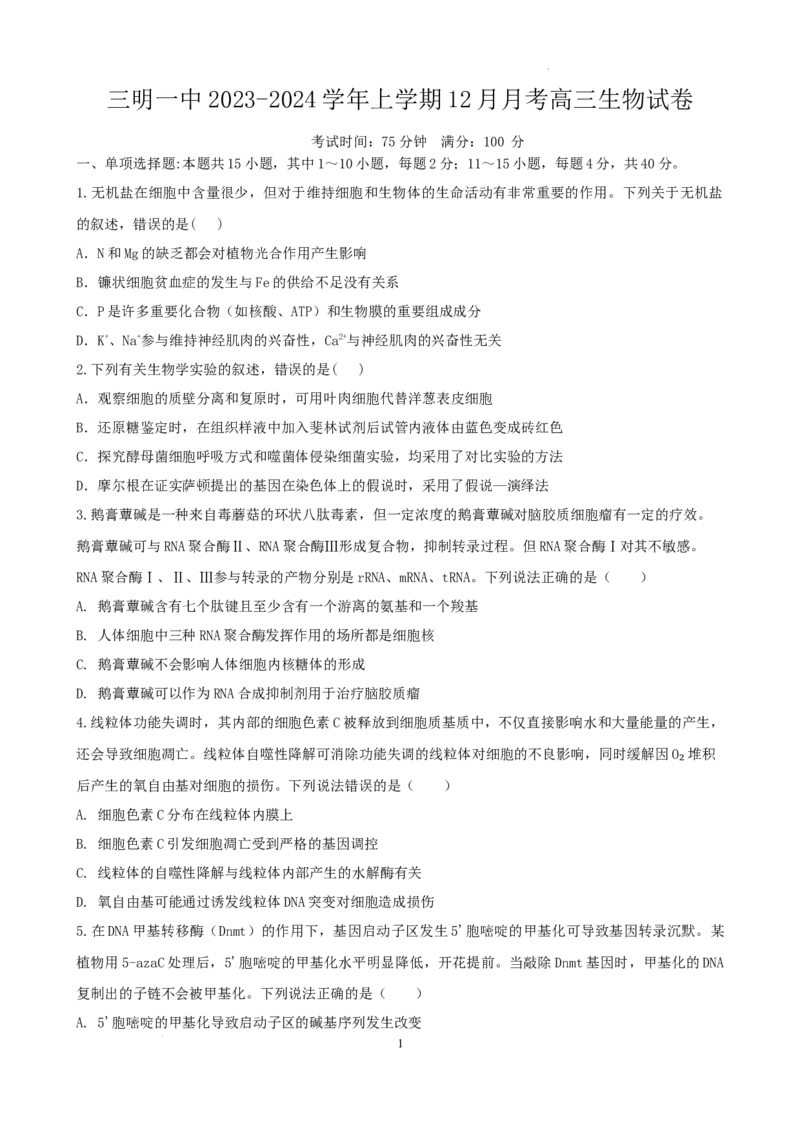 三明一中2023-2024学年上学期12月月考高三生物试卷

考试时间：75分钟　满分：100 分

一、单项选择题:本题共15小题，其中1～10小题，每题2分；11～15小题，每题4分，共40分。

1.无机盐在细胞中含量很少，但对于维持细胞和生物体的生命活动有非常重要的作用。下列关于无机盐的叙述，错误的是(　)

A. N和Mg的缺乏都会对植物光合作用产生影响

B. 镰状细胞贫血症的发生与Fe的供给不足没有关系

C. P是许多重要化合物（如核酸、ATP）和生物膜的重要组成成分

D. $K^+$、$Na^+$参与维持神经肌肉的兴奋性，$Ca^{2+}$与神经肌肉的兴奋性无关

2.下列有关生物学实验的叙述，错误的是(　)

A. 观察细胞的质壁分离和复原时，可用叶肉细胞代替洋葱表皮细胞

B. 还原糖鉴定时，在组织样液中加入斐林试剂后试管内液体由蓝色变成砖红色

C. 探究酵母菌细胞呼吸方式和噬菌体侵染细菌实验，均采用了对比实验的方法

D. 摩尔根在证实萨顿提出的基因在染色体上的假说时，采用了假说—演绎法

3.鹅膏蕈碱是一种来自毒蘑菇的环状八肽毒素，但一定浓度的鹅膏蕈碱对脑胶质细胞瘤有一定的疗效。鹅膏蕈碱可与RNA聚合酶Ⅱ、RNA聚合酶Ⅲ形成复合物，抑制转录过程。但RNA聚合酶Ⅰ对其不敏感。RNA聚合酶Ⅰ、Ⅱ、Ⅲ参与转录的产物分别是rRNA、mRNA、tRNA。下列说法正确的是（　　）

A. 鹅膏蕈碱含有七个肽键且至少含有一个游离的氨基和一个羧基

B. 人体细胞中三种RNA聚合酶发挥作用的场所都是细胞核

C. 鹅膏蕈碱不会影响人体细胞内核糖体的形成

D. 鹅膏蕈碱可以作为RNA合成抑制剂用于治疗脑胶质瘤

4.线粒体功能失调时，其内部的细胞色素C被释放到细胞质基质中，不仅直接影响水和大量能量的产生，还会导致细胞凋亡。线粒体自噬性降解可消除功能失调的线粒体对细胞的不良影响，同时缓解因$O_2$堆积后产生的氧自由基对细胞的损伤。下列说法错误的是（　　）

A. 细胞色素C分布在线粒体内膜上

B. 细胞色素C引发细胞凋亡受到严格的基因调控

C. 线粒体的自噬性降解与线粒体内部产生的水解酶有关

D. 氧自由基可能通过诱发线粒体DNA突变对细胞造成损伤

5.在DNA甲基转移酶（Dnmt）的作用下，基因启动子区发生5'胞嘧啶的甲基化可导致基因转录沉默。某植物用5-azaC处理后，5'胞嘧啶的甲基化水平明显降低，开花提前。当敲除Dnmt基因时，甲基化的DNA复制出的子链不会被甲基化。下列说法正确的是（　　）

A. 5'胞嘧啶的甲基化导致启动子区的碱基序列发生改变

1